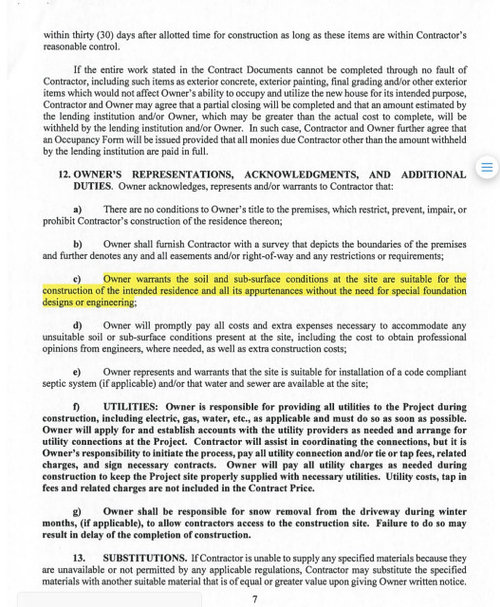 within thirty (30) days after allotted time for construction as long as these items are within Contractor's reasonable control.

If the entire work stated in the Contract Documents cannot be completed through no fault of Contractor, including such items as exterior concrete, exterior painting, final grading and/or other exterior items which would not affect Owner's ability to occupy and utilize the new house for its intended purpose, Contractor and Owner may agree that a partial closing will be completed and that an amount estimated by the lending institution and/or Owner, which may be greater than the actual cost to complete, will be withheld by the lending institution and/or Owner. In such case, Contractor and Owner further agree that an Occupancy Form will be issued provided that all monies due Contractor other than the amount withheld by the lending institution are paid in full.

12. OWNER'S REPRESENTATIONS, ACKNOWLEDGMENTS, AND ADDITIONAL DUTIES. Owner acknowledges, represents and/or warrants to Contractor that:

a) There are no conditions to Owner's title to the premises, which restrict, prevent, impair, or prohibit Contractor's construction of the residence thereon;

b) Owner shall furnish Contractor with a survey that depicts the boundaries of the premises and further denotes any and all easements and/or right-of-way and any restrictions or requirements;

c) Owner warrants the soil and sub-surface conditions at the site are suitable for the construction of the intended residence and all its appurtenances without the need for special foundation designs or engineering;

d) Owner will promptly pay all costs and extra expenses necessary to accommodate any unsuitable soil or sub-surface conditions present at the site, including the cost to obtain professional opinions from engineers, where needed, as well as extra construction costs;

e) Owner represents and warrants that the site is suitable for installation of a code compliant septic system (if applicable) and/or that water and sewer are available at the site;

f) UTILITIES: Owner is responsible for providing all utilities to the Project during construction, including electric, gas, water, etc., as applicable and must do so as soon as possible. Owner will apply for and establish accounts with the utility providers as needed and arrange for utility connections at the Project. Contractor will assist in coordinating the connections, but it is Owner's responsibility to initiate the process, pay all utility connection and/or tie or tap fees, related charges, and sign necessary contracts. Owner will pay all utility charges as needed during construction to keep the Project site properly supplied with necessary utilities. Utility costs, tap in fees and related charges are not included in the Contract Price.

g) Owner shall be responsible for snow removal from the driveway during winter months, (if applicable), to allow contractors access to the construction site. Failure to do so may result in delay of the completion of construction.

13. SUBSTITUTIONS. If Contractor is unable to supply any specified materials because they are unavailable or not permitted by any applicable regulations, Contractor may substitute the specified materials with another suitable material that is of equal or greater value upon giving Owner written notice.

7